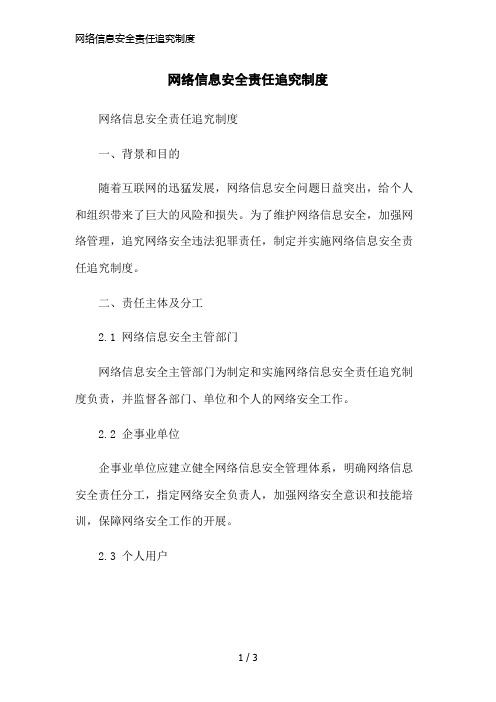 网络信息安全责任追究制度

网络信息安全责任追究制度

网络信息安全责任追究制度

一、背景和目的

随着互联网的迅猛发展，网络信息安全问题日益突出，给个人和组织带来了巨大的风险和损失。为了维护网络信息安全，加强网络管理，追究网络安全违法犯罪责任，制定并实施网络信息安全责任追究制度。

二、责任主体及分工

2.1 网络信息安全主管部门

网络信息安全主管部门为制定和实施网络信息安全责任追究制度负责，并监督各部门、单位和个人的网络安全工作。

2.2 企事业单位

企事业单位应建立健全网络信息安全管理体系，明确网络信息安全责任分工，指定网络安全负责人，加强网络安全意识和技能培训，保障网络安全工作的开展。

2.3 个人用户

1 / 3